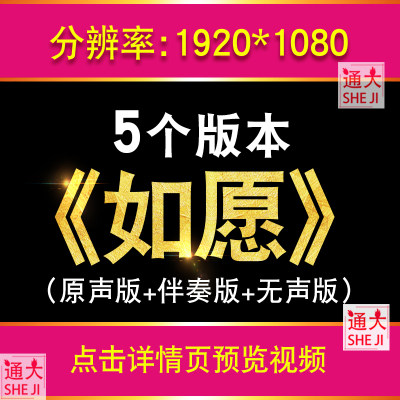 分辨率：1920*1080

通大
SHE JI

5个版本

《如愿》

（原声版+伴奏版+无声版）

通大
SHE JI

点击详情页预览视频

通大
SHE JI